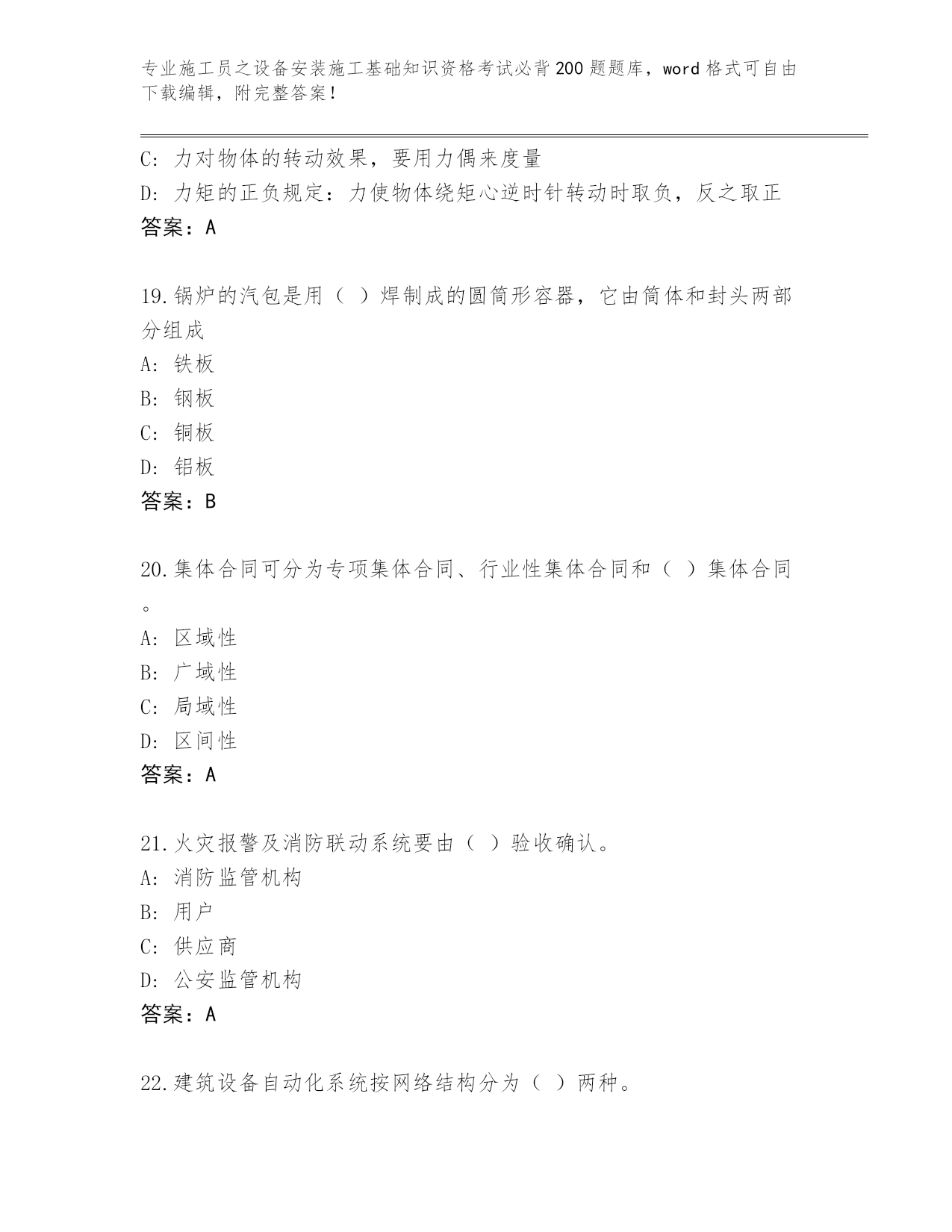 专业施工员之设备安装施工基础知识资格考试必背200题题库，word格式可自由下载编辑，附完整答案！

C：力对物体的转动效果，要用力偶来度量
D：力矩的正负规定：力使物体绕矩心逆时针转动时取负，反之取正
答案：A

19.锅炉的汽包是用（ ）焊制成的圆筒形容器，它由筒体和封头两部分组成
A：铁板
B：钢板
C：铜板
D：铝板
答案：B

20.集体合同可分为专项集体合同、行业性集体合同和（ ）集体合同。
A：区域性
B：广域性
C：局域性
D：区间性
答案：A

21.火灾报警及消防联动系统要由（ ）验收确认。
A：消防监管机构
B：用户
C：供应商
D：公安监管机构
答案：A

22.建筑设备自动化系统按网络结构分为（ ）两种。